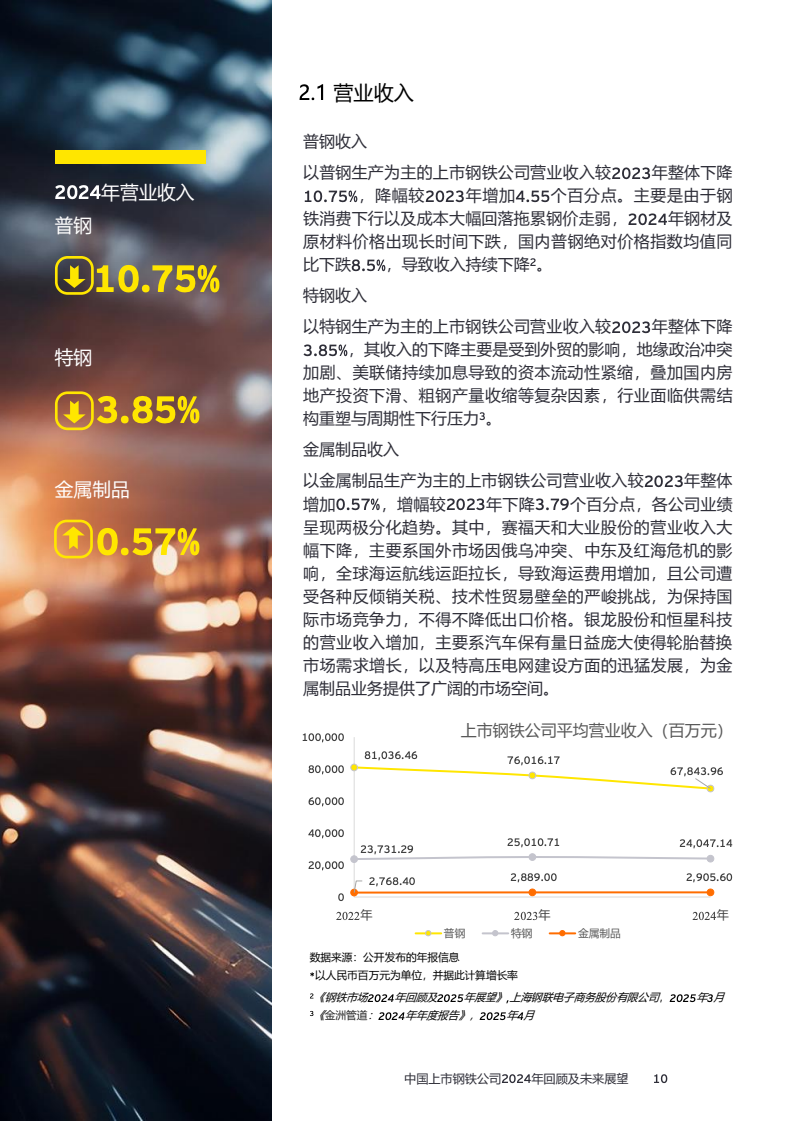 2024年营业收入
普钢

10.75%

特钢

3.85%

金属制品

0.57%

2.1 营业收入

普钢收入

以普钢生产为主的上市钢铁公司营业收入较2023年整体下降10.75%，降幅较2023年增加4.55个百分点。主要是由于钢铁消费下行以及成本大幅回落拖累钢价走弱，2024年钢材及原材料价格出现长时间下跌，国内普钢绝对价格指数均值同比下跌8.5%，导致收入持续下降²。

特钢收入

以特钢生产为主的上市钢铁公司营业收入较2023年整体下降3.85%，其收入的下降主要是受到外贸的影响，地缘政治冲突加剧、美联储持续加息导致的资本流动性紧缩，叠加国内房地产投资下滑、粗钢产量收缩等复杂因素，行业面临供需结构重塑与周期性下行压力³。

金属制品收入

以金属制品生产为主的上市钢铁公司营业收入较2023年整体增加0.57%，增幅较2023年下降3.79个百分点，各公司业绩呈现两极分化趋势。其中，赛福天和大业股份的营业收入大幅下降，主要系国外市场因俄乌冲突、中东及红海危机的影响，全球海运航线运距拉长，导致海运费用增加，且公司遭受各种反倾销关税、技术性贸易壁垒的严峻挑战，为保持国际市场竞争力，不得不降低出口价格。银龙股份和恒星科技的营业收入增加，主要系汽车保有量日益庞大使得轮胎替换市场需求增长，以及特高压电网建设方面的迅猛发展，为金属制品业务提供了广阔的市场空间。

上市钢铁公司平均营业收入（百万元）

100,000
80,000
60,000
40,000
20,000
0

81,036.46
76,016.17
67,843.96
23,731.29
25,010.71
24,047.14
2,768.40
2,889.00
2,905.60

2022年
2023年
2024年

普钢 特钢 金属制品

数据来源：公开发布的年报信息
*以人民币百万元为单位，并据此计算增长率

² 《钢铁市场2024年回顾及2025年展望》，上海钢联电子商务股份有限公司，2025年3月
³ 《金洲管道：2024年年度报告》，2025年4月

中国上市钢铁公司2024年回顾及未来展望 10